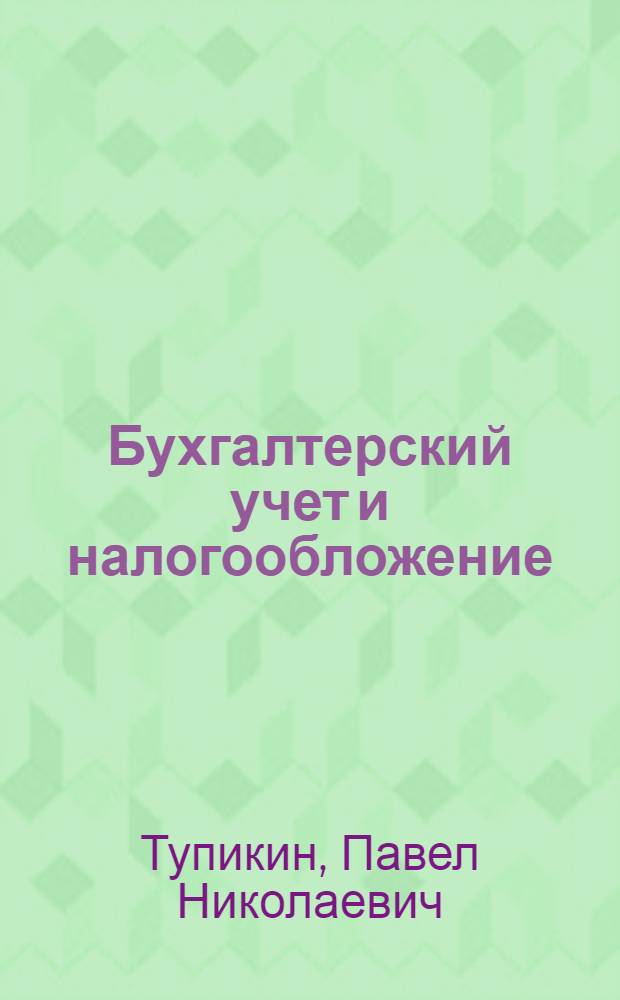 Бухгалтерский учет и налогообложение

Тупикин, Павел Николаевич